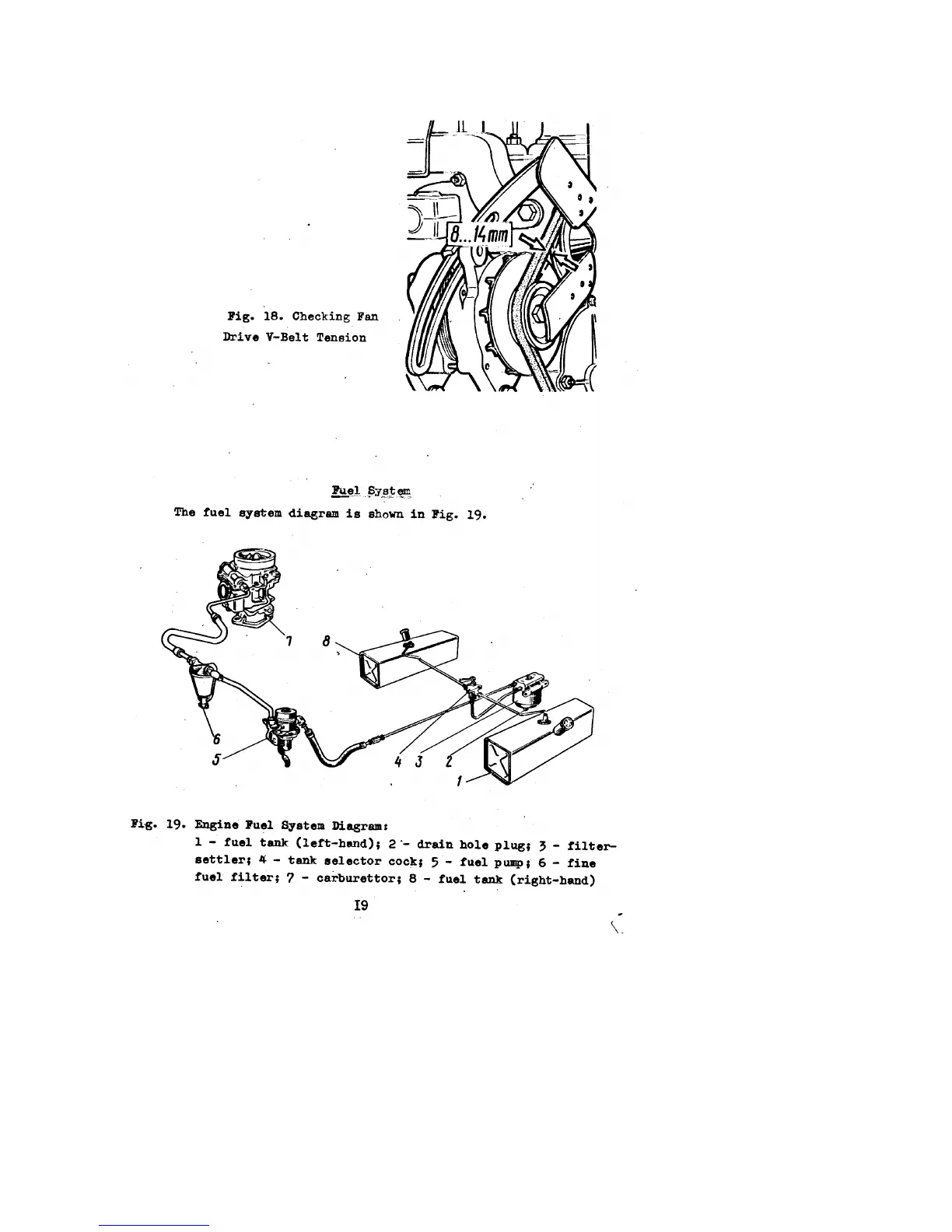 8...14mm

Fig. 18. Checking Fan Drive V-Belt Tension

Fuel System

The fuel system diagram is shown in Fig. 19.

7 8 6 5 4 3 2 1

Fig. 19. Engine Fuel System Diagram:
1 - fuel tank (left-hand); 2 - drain hole plug; 3 - filter-settler; 4 - tank selector cock; 5 - fuel pump; 6 - fine fuel filter; 7 - carburettor; 8 - fuel tank (right-hand)

I9